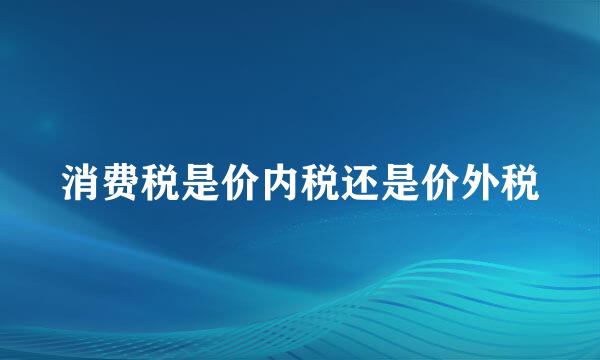 消费税是价内税还是价外税